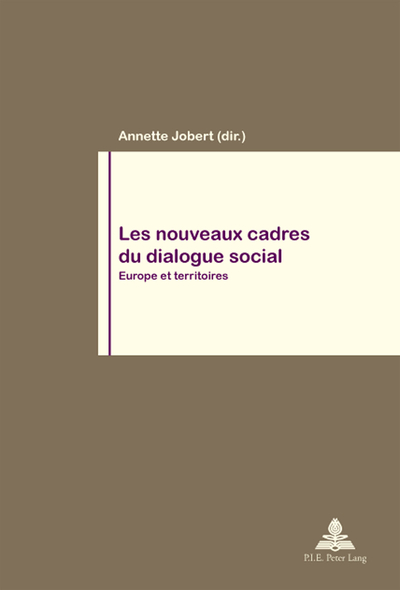 Annette Jobert (dir.)

Les nouveaux cadres du dialogue social

Europe et territoires

P.I.E. Peter Lang